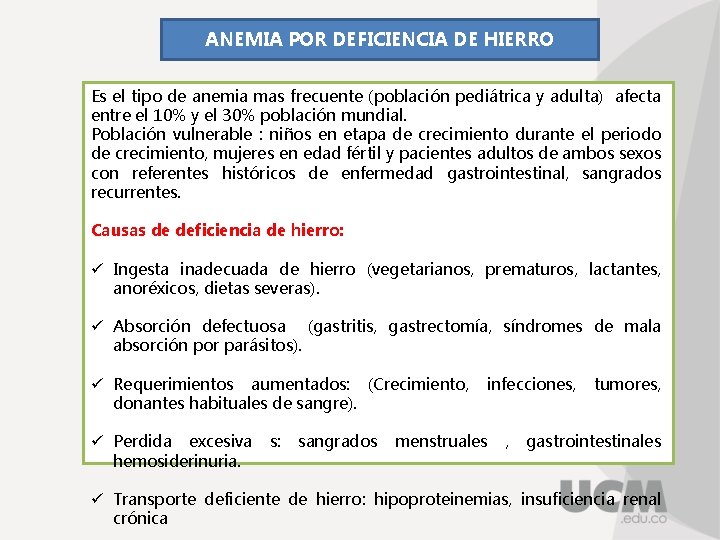 ANEMIA POR DEFICIENCIA DE HIERRO

Es el tipo de anemia mas frecuente (población pediátrica y adulta) afecta entre el 10% y el 30% población mundial.
Población vulnerable : niños en etapa de crecimiento durante el periodo de crecimiento, mujeres en edad fértil y pacientes adultos de ambos sexos con referentes históricos de enfermedad gastrointestinal, sangrados recurrentes.

Causas de deficiencia de hierro:

✓ Ingesta inadecuada de hierro (vegetarianos, prematuros, lactantes, anoréxicos, dietas severas).

✓ Absorción defectuosa (gastritis, gastrectomía, síndromes de mala absorción por parásitos).

✓ Requerimientos aumentados: (Crecimiento, infecciones, tumores, donantes habituales de sangre).

✓ Perdida excesiva s: sangrados menstruales , gastrointestinales hemosiderinuria.

✓ Transporte deficiente de hierro: hipoproteinemias, insuficiencia renal crónica

UCM
.edu.co